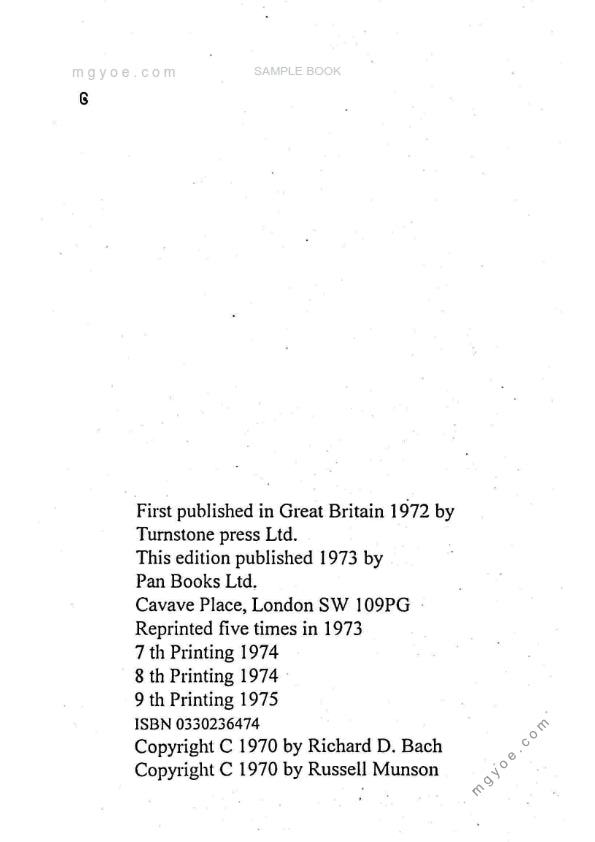 mgyoe.com SAMPLE BOOK

G

First published in Great Britain 1972 by Turnstone press Ltd.
This edition published 1973 by Pan Books Ltd.
Cavave Place, London SW 109PG
Reprinted five times in 1973
7 th Printing 1974
8 th Printing 1974
9 th Printing 1975
ISBN 0330236474
Copyright C 1970 by Richard D. Bach
Copyright C 1970 by Russell Munson

mgyoe.com